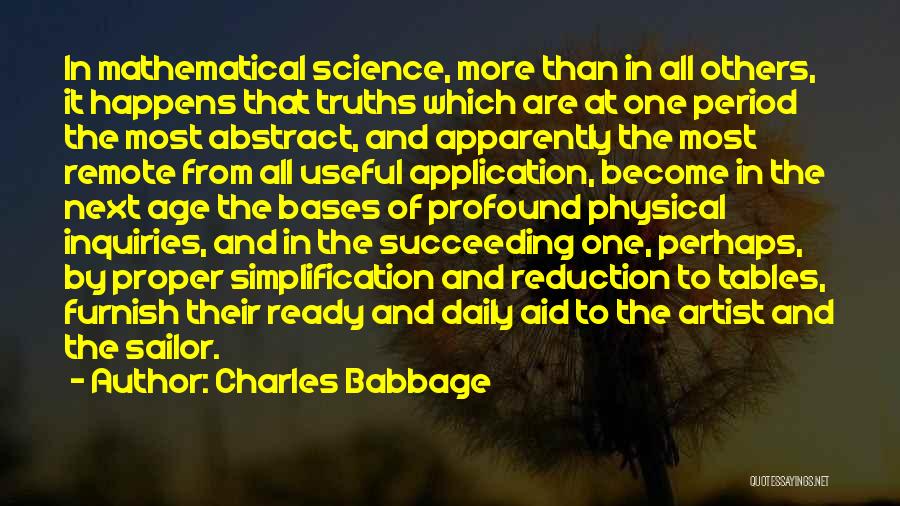 In mathematical science, more than in all others, it happens that truths which are at one period the most abstract, and apparently the most remote from all useful application, become in the next age the bases of profound physical inquiries, and in the succeeding one, perhaps, by proper simplification and reduction to tables, furnish their ready and daily aid to the artist and the sailor.

- Author: Charles Babbage

QUOTESSAYINGS.NET